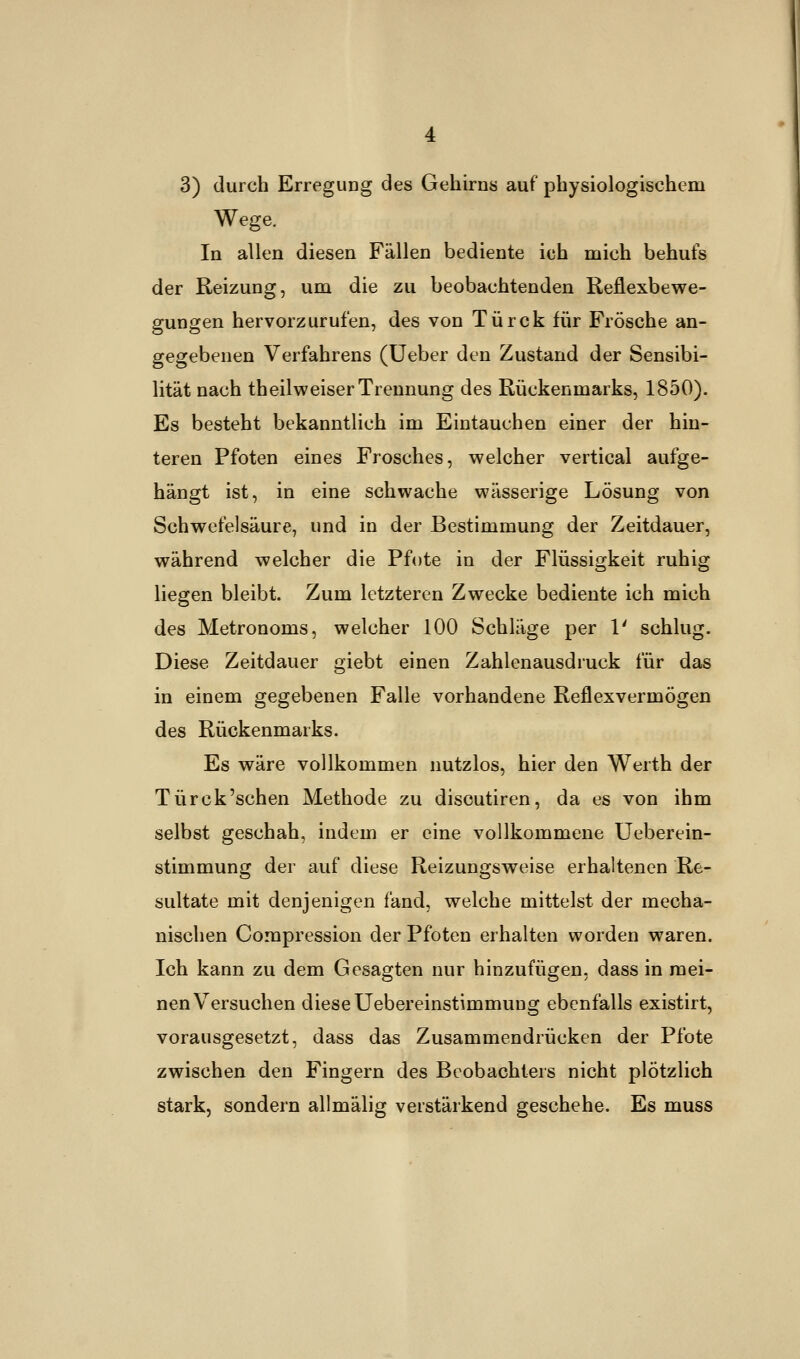 4

3) durch Erregung des Gehirns auf physiologischem Wege.

In allen diesen Fällen bediente ich mich behufs der Reizung, um die zu beobachtenden Reflexbewegungen hervorzurufen, des von Türck für Frösche angegebenen Verfahrens (Ueber den Zustand der Sensibilität nach theilweiser Trennung des Rückenmarks, 1850). Es besteht bekanntlich im Eintauchen einer der hinteren Pfoten eines Frosches, welcher vertical aufgehängt ist, in eine schwache wässerige Lösung von Schwefelsäure, und in der Bestimmung der Zeitdauer, während welcher die Pfote in der Flüssigkeit ruhig liegen bleibt. Zum letzteren Zwecke bediente ich mich des Metronoms, welcher 100 Schläge per 1' schlug. Diese Zeitdauer giebt einen Zahlenausdruck für das in einem gegebenen Falle vorhandene Reflexvermögen des Rückenmarks.

Es wäre vollkommen nutzlos, hier den Werth der Türck'schen Methode zu discutiren, da es von ihm selbst geschah, indem er eine vollkommene Uebereinstimmung der auf diese Reizungsweise erhaltenen Resultate mit denjenigen fand, welche mittelst der mechanischen Compression der Pfoten erhalten worden waren. Ich kann zu dem Gesagten nur hinzufügen, dass in meinen Versuchen diese Uebereinstimmung ebenfalls existirt, vorausgesetzt, dass das Zusammendrücken der Pfote zwischen den Fingern des Beobachters nicht plötzlich stark, sondern allmälig verstärkend geschehe. Es muss